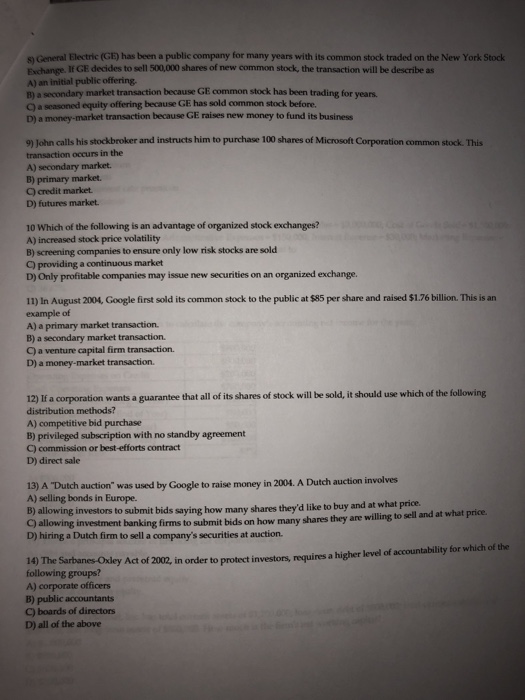 8) General Electric (GE) has been a public company for many years with its common stock traded on the New York Stock Exchange. If GE decides to sell 500,000 shares of new common stock, the transaction will be describe as
A) an initial public offering.
B) a secondary market transaction because GE common stock has been trading for years.
C) a seasoned equity offering because GE has sold common stock before.
D) a money-market transaction because GE raises new money to fund its business

9) John calls his stockbroker and instructs him to purchase 100 shares of Microsoft Corporation common stock. This transaction occurs in the
A) secondary market.
B) primary market.
C) credit market.
D) futures market.

10 Which of the following is an advantage of organized stock exchanges?
A) increased stock price volatility
B) screening companies to ensure only low risk stocks are sold
C) providing a continuous market
D) Only profitable companies may issue new securities on an organized exchange.

11) In August 2004, Google first sold its common stock to the public at $85 per share and raised $1.76 billion. This is an example of
A) a primary market transaction.
B) a secondary market transaction.
C) a venture capital firm transaction.
D) a money-market transaction.

12) If a corporation wants a guarantee that all of its shares of stock will be sold, it should use which of the following distribution methods?
A) competitive bid purchase
B) privileged subscription with no standby agreement
C) commission or best-efforts contract
D) direct sale

13) A "Dutch auction" was used by Google to raise money in 2004. A Dutch auction involves
A) selling bonds in Europe.
B) allowing investors to submit bids saying how many shares they'd like to buy and at what price.
C) allowing investment banking firms to submit bids on how many shares they are willing to sell and at what price.
D) hiring a Dutch firm to sell a company's securities at auction.

14) The Sarbanes-Oxley Act of 2002, in order to protect investors, requires a higher level of accountability for which of the following groups?
A) corporate officers
B) public accountants
C) boards of directors
D) all of the above